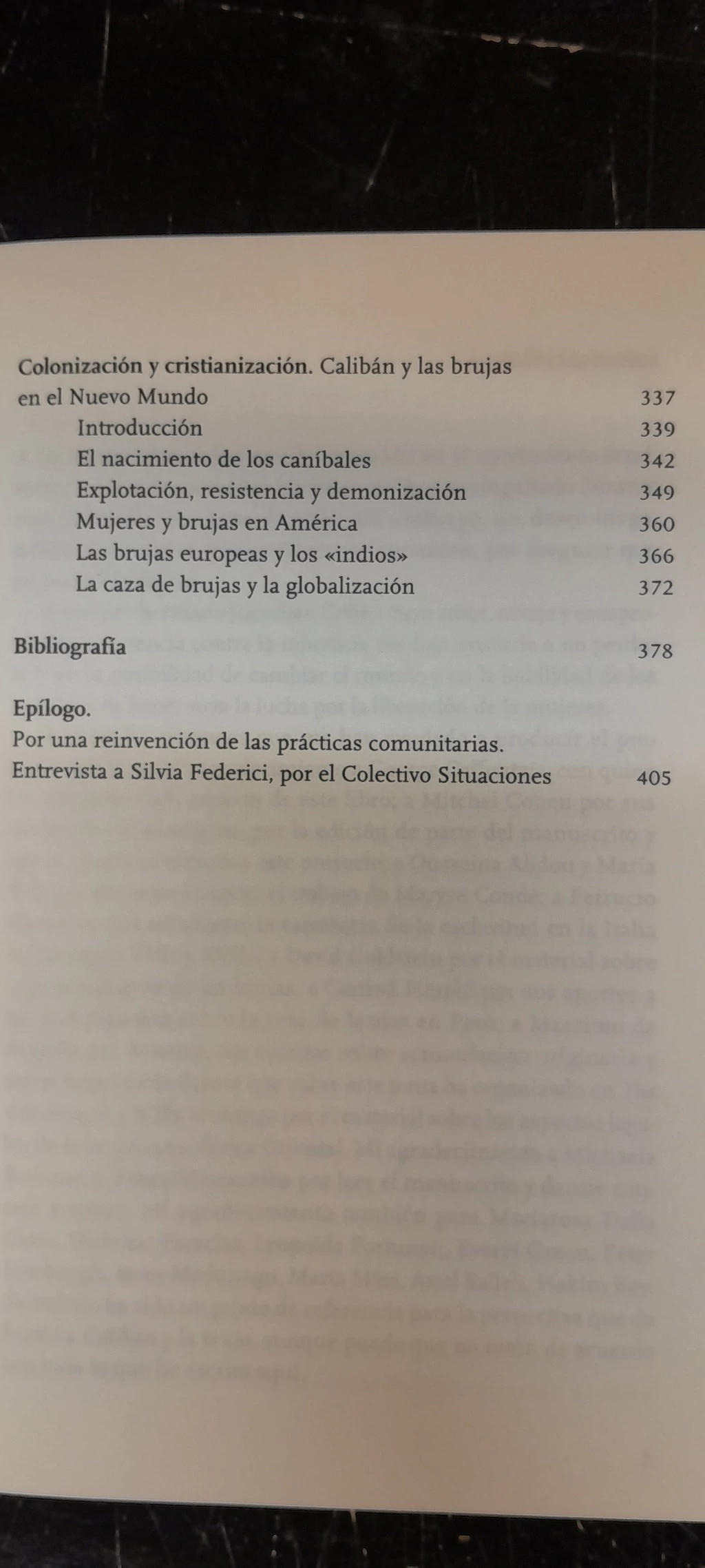 Colonización y cristianización. Calibán y las brujas en el Nuevo Mundo 337
Introducción 339
El nacimiento de los caníbales 342
Explotación, resistencia y demonización 349
Mujeres y brujas en América 360
Las brujas europeas y los «indios» 366
La caza de brujas y la globalización 372

Bibliografía 378

Epílogo.
Por una reinvención de las prácticas comunitarias.
Entrevista a Silvia Federici, por el Colectivo Situaciones 405